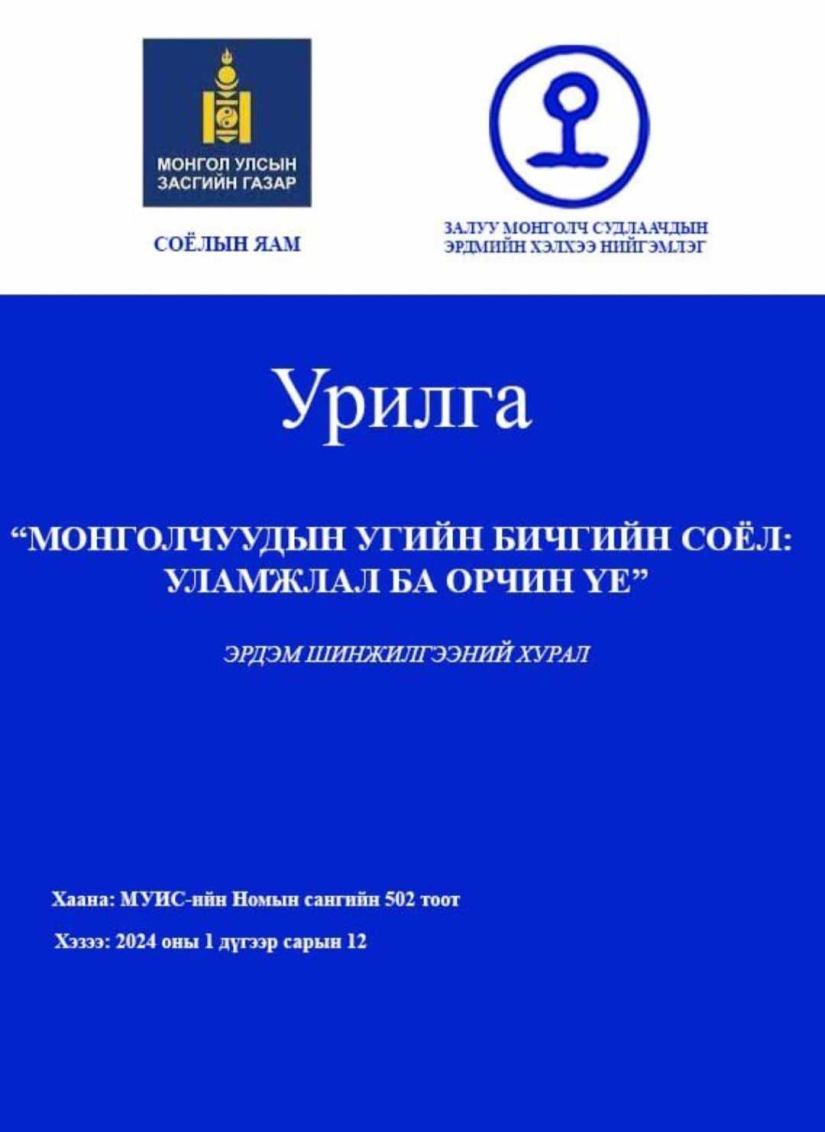 МОНГОЛ УЛСЫН ЗАСГИЙН ГАЗАР

СОЁЛЫН ЯАМ

ЗАЛУУ МОНГОЛЧ СУДЛААЧДЫН ЭРДМИЙН ХЭЛХЭЭ НИЙГЭМЛЭГ

Урилга

“МОНГОЛЧУУДЫН УГИЙН БИЧГИЙН СОЁЛ: УЛАМЖЛАЛ БА ОРЧИН ҮЕ”

ЭРДЭМ ШИНЖИЛГЭЭНИЙ ХУРАЛ

Хаана: МУИС-ийн Номын сангийн 502 тоот

Хэзээ: 2024 оны 1 дүгээр сарын 12